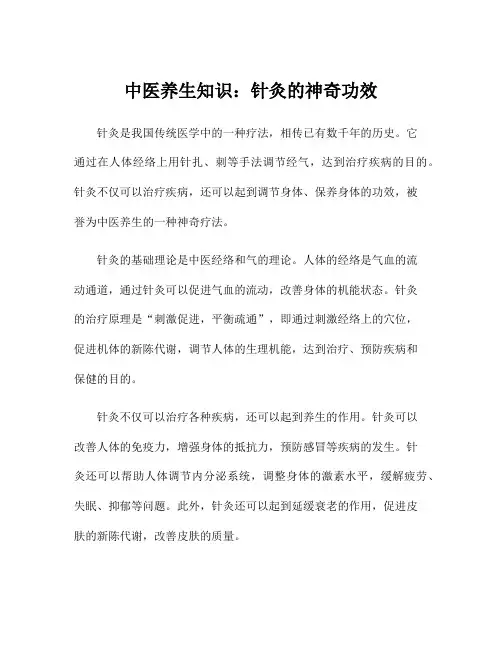 中医养生知识：针灸的神奇功效

针灸是我国传统医学中的一种疗法，相传已有数千年的历史。它通过在人体经络上用针扎、刺等手法调节经气，达到治疗疾病的目的。针灸不仅可以治疗疾病，还可以起到调节身体、保养身体的功效，被誉为中医养生的一种神奇疗法。

针灸的基础理论是中医经络和气的理论。人体的经络是气血的流动通道，通过针灸可以促进气血的流动，改善身体的机能状态。针灸的治疗原理是“刺激促进，平衡疏通”，即通过刺激经络上的穴位，促进机体的新陈代谢，调节人体的生理机能，达到治疗、预防疾病和保健的目的。

针灸不仅可以治疗各种疾病，还可以起到养生的作用。针灸可以改善人体的免疫力，增强身体的抵抗力，预防感冒等疾病的发生。针灸还可以帮助人体调节内分泌系统，调整身体的激素水平，缓解疲劳、失眠、抑郁等问题。此外，针灸还可以起到延缓衰老的作用，促进皮肤的新陈代谢，改善皮肤的质量。